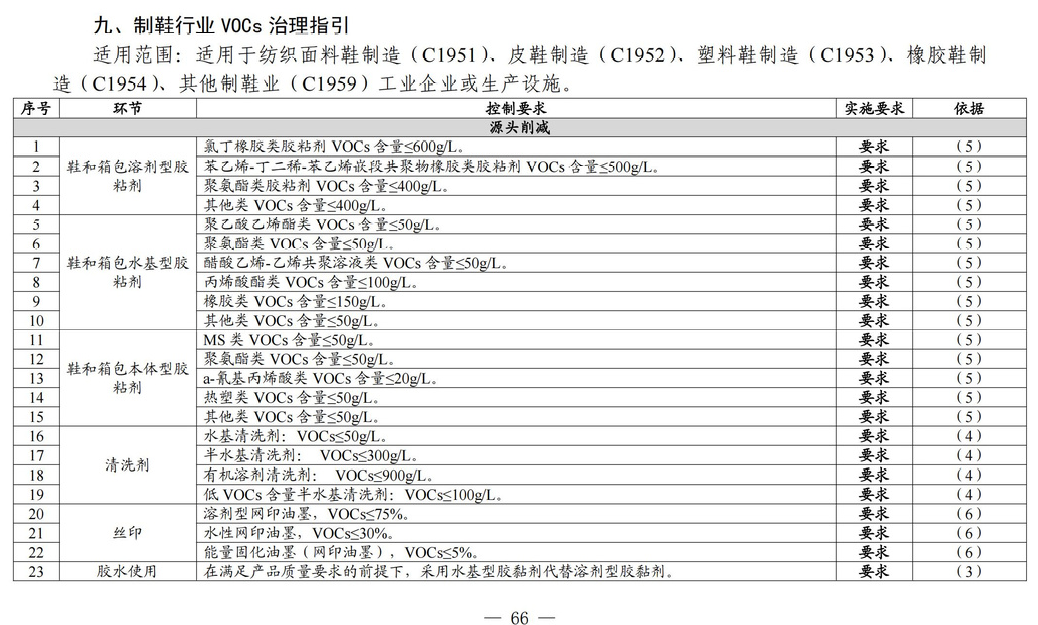 九、制鞋行业 VOCs 治理指引

适用范围：适用于纺织面料鞋制造（C1951）、皮鞋制造（C1952）、塑料鞋制造（C1953）、橡胶鞋制造（C1954）、其他制鞋业（C1959）工业企业或生产设施。

| 序号 | 环节 | 控制要求 | 实施要求 | 依据 |
|---|---|---|---|---|
| 源头削减 | | | | |
| 1 | 鞋和箱包溶剂型胶粘剂 | 氯丁橡胶类胶粘剂 VOCs 含量≤600g/L。 | 要求 | （5） |
| 2 | | 苯乙烯-丁二稀-苯乙烯嵌段共聚物橡胶类胶粘剂 VOCs 含量≤500g/L。 | 要求 | （5） |
| 3 | | 聚氨酯类胶粘剂 VOCs 含量≤400g/L。 | 要求 | （5） |
| 4 | | 其他类 VOCs 含量≤400g/L。 | 要求 | （5） |
| 5 | 鞋和箱包水基型胶粘剂 | 聚乙酸乙烯酯类 VOCs 含量≤50g/L。 | 要求 | （5） |
| 6 | | 聚氨酯类 VOCs 含量≤50g/L。 | 要求 | （5） |
| 7 | | 醋酸乙烯-乙烯共聚溶液类 VOCs 含量≤50g/L。 | 要求 | （5） |
| 8 | | 丙烯酸酯类 VOCs 含量≤100g/L。 | 要求 | （5） |
| 9 | | 橡胶类 VOCs 含量≤150g/L。 | 要求 | （5） |
| 10 | | 其他类 VOCs 含量≤50g/L。 | 要求 | （5） |
| 11 | 鞋和箱包本体型胶粘剂 | MS 类 VOCs 含量≤50g/L。 | 要求 | （5） |
| 12 | | 聚氨酯类 VOCs 含量≤50g/L。 | 要求 | （5） |
| 13 | | a-氰基丙烯酸类 VOCs 含量≤20g/L。 | 要求 | （5） |
| 14 | | 热塑类 VOCs 含量≤50g/L。 | 要求 | （5） |
| 15 | | 其他类 VOCs 含量≤50g/L。 | 要求 | （5） |
| 16 | 清洗剂 | 水基清洗剂：VOCs≤50g/L。 | 要求 | （4） |
| 17 | | 半水基清洗剂： VOCs≤300g/L。 | 要求 | （4） |
| 18 | | 有机溶剂清洗剂： VOCs≤900g/L。 | 要求 | （4） |
| 19 | | 低 VOCs 含量半水基清洗剂：VOCs≤100g/L。 | 要求 | （4） |
| 20 | 丝印 | 溶剂型网印油墨，VOCs≤75%。 | 要求 | （6） |
| 21 | | 水性网印油墨，VOCs≤30%。 | 要求 | （6） |
| 22 | | 能量固化油墨（网印油墨），VOCs≤5%。 | 要求 | （6） |
| 23 | 胶水使用 | 在满足产品质量要求的前提下，采用水基型胶黏剂代替溶剂型胶黏剂。 | 要求 | （3） |

— 66 —